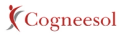 Cogneesol